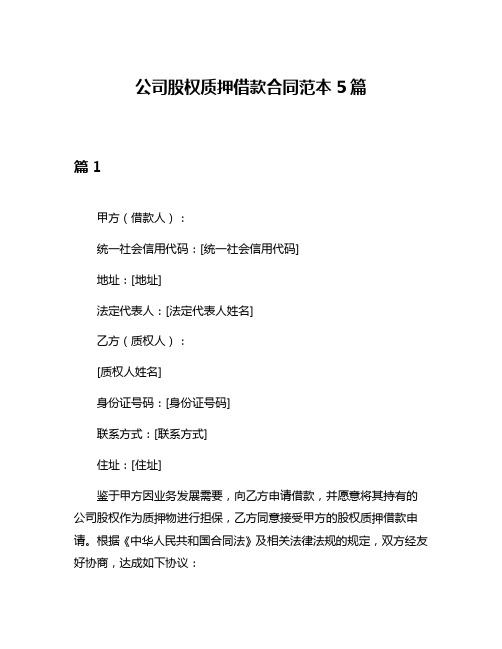 公司股权质押借款合同范本 5 篇

篇 1

甲方（借款人）：

统一社会信用代码：[统一社会信用代码]

地址：[地址]

法定代表人：[法定代表人姓名]

乙方（质权人）：

[质权人姓名]

身份证号码：[身份证号码]

联系方式：[联系方式]

住址：[住址]

鉴于甲方因业务发展需要，向乙方申请借款，并愿意将其持有的公司股权作为质押物进行担保，乙方同意接受甲方的股权质押借款申请。根据《中华人民共和国合同法》及相关法律法规的规定，双方经友好协商，达成如下协议：